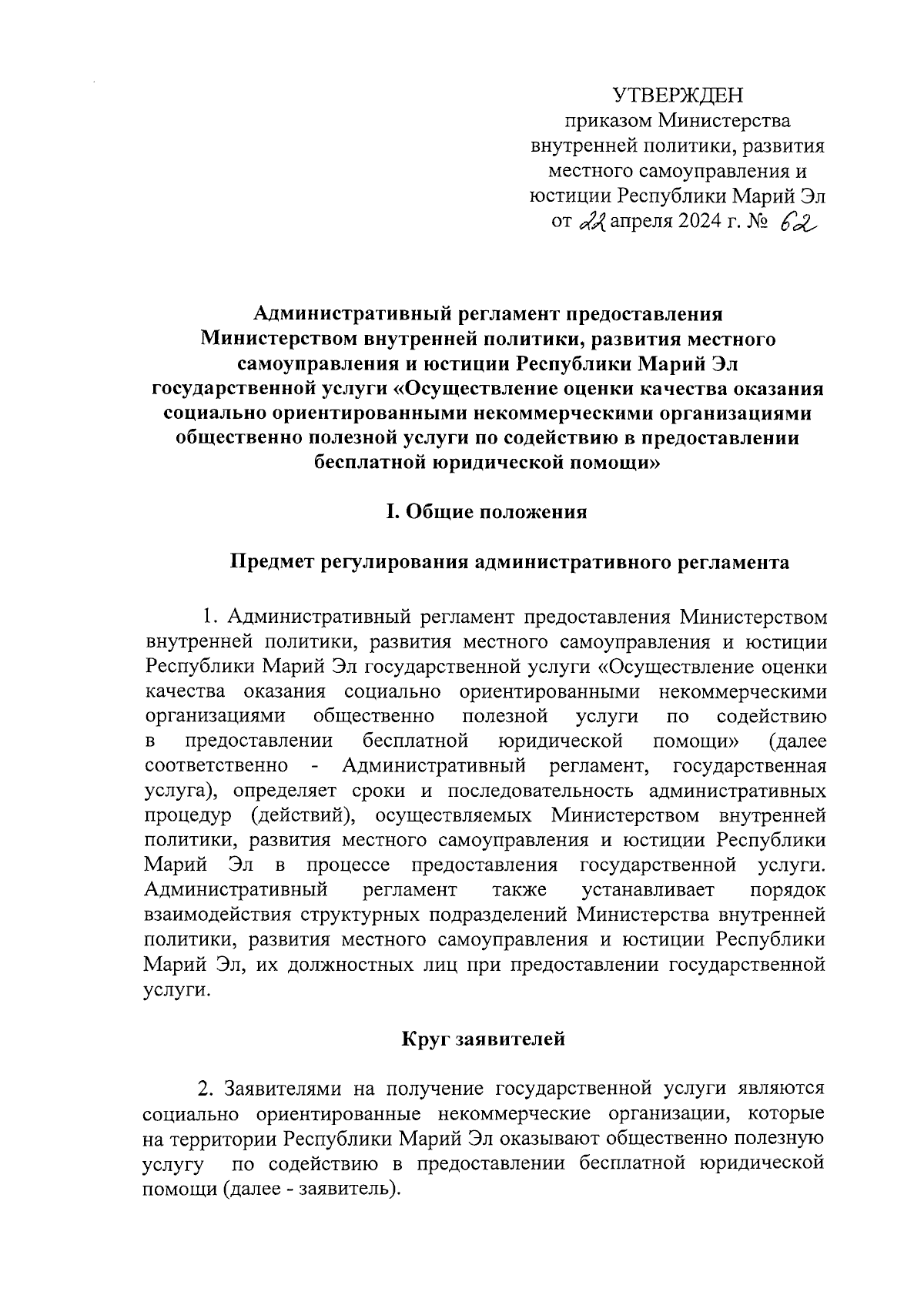 УТВЕРЖДЕН
приказом Министерства внутренней политики, развития местного самоуправления и юстиции Республики Марий Эл
от 22 апреля 2024 г. № 62

Административный регламент предоставления Министерством внутренней политики, развития местного самоуправления и юстиции Республики Марий Эл государственной услуги «Осуществление оценки качества оказания социально ориентированными некоммерческими организациями общественно полезной услуги по содействию в предоставлении бесплатной юридической помощи»

I. Общие положения

Предмет регулирования административного регламента

1. Административный регламент предоставления Министерством внутренней политики, развития местного самоуправления и юстиции Республики Марий Эл государственной услуги «Осуществление оценки качества оказания социально ориентированными некоммерческими организациями общественно полезной услуги по содействию в предоставлении бесплатной юридической помощи» (далее соответственно - Административный регламент, государственная услуга), определяет сроки и последовательность административных процедур (действий), осуществляемых Министерством внутренней политики, развития местного самоуправления и юстиции Республики Марий Эл в процессе предоставления государственной услуги. Административный регламент также устанавливает порядок взаимодействия структурных подразделений Министерства внутренней политики, развития местного самоуправления и юстиции Республики Марий Эл, их должностных лиц при предоставлении государственной услуги.

Круг заявителей

2. Заявителями на получение государственной услуги являются социально ориентированные некоммерческие организации, которые на территории Республики Марий Эл оказывают общественно полезную услугу по содействию в предоставлении бесплатной юридической помощи (далее - заявитель).